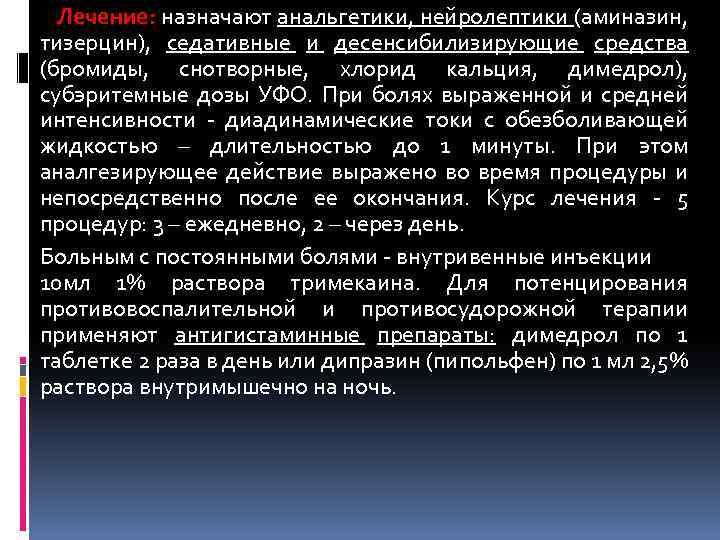 Лечение: назначают анальгетики, нейролептики (аминазин, тизерцин), седативные и десенсибилизирующие средства (бромиды, снотворные, хлорид кальция, димедрол), субэритемные дозы УФО. При болях выраженной и средней интенсивности - диадинамические токи с обезболивающей жидкостью – длительностью до 1 минуты. При этом аналгезирующее действие выражено во время процедуры и непосредственно после ее окончания. Курс лечения - 5 процедур: 3 – ежедневно, 2 – через день.

Больным с постоянными болями - внутривенные инъекции 10мл 1% раствора тримекаина. Для потенцирования противовоспалительной и противосудорожной терапии применяют антигистаминные препараты: димедрол по 1 таблетке 2 раза в день или дипразин (пипольфен) по 1 мл 2,5% раствора внутримышечно на ночь.